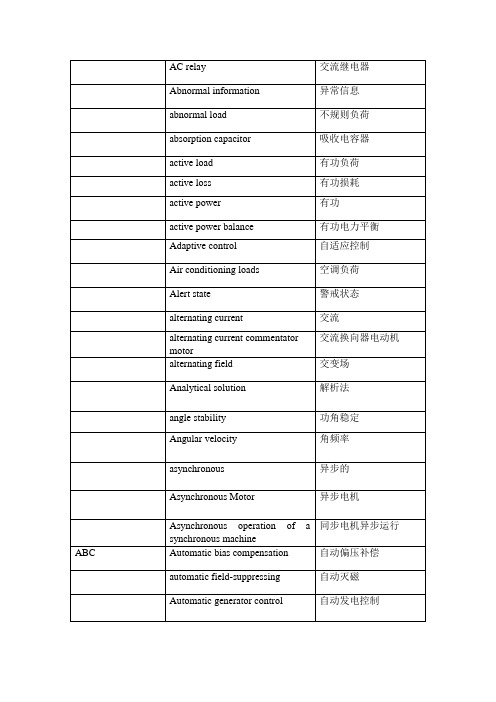 | | | |
|---|---|---|
| | AC relay | 交流继电器 |
| | Abnormal information | 异常信息 |
| | abnormal load | 不规则负荷 |
| | absorption capacitor | 吸收电容器 |
| | active load | 有功负荷 |
| | active loss | 有功损耗 |
| | active power | 有功 |
| | active power balance | 有功电力平衡 |
| | Adaptive control | 自适应控制 |
| | Air conditioning loads | 空调负荷 |
| | Alert state | 警戒状态 |
| | alternating current | 交流 |
| | alternating current commentator motor | 交流换向器电动机 |
| | alternating field | 交变场 |
| | Analytical solution | 解析法 |
| | angle stability | 功角稳定 |
| | Angular velocity | 角频率 |
| | asynchronous | 异步的 |
| | Asynchronous Motor | 异步电机 |
| | Asynchronous operation of a synchronous machine | 同步电机异步运行 |
| ABC | Automatic bias compensation | 自动偏压补偿 |
| | automatic field-suppressing | 自动灭磁 |
| | Automatic generator control | 自动发电控制 |